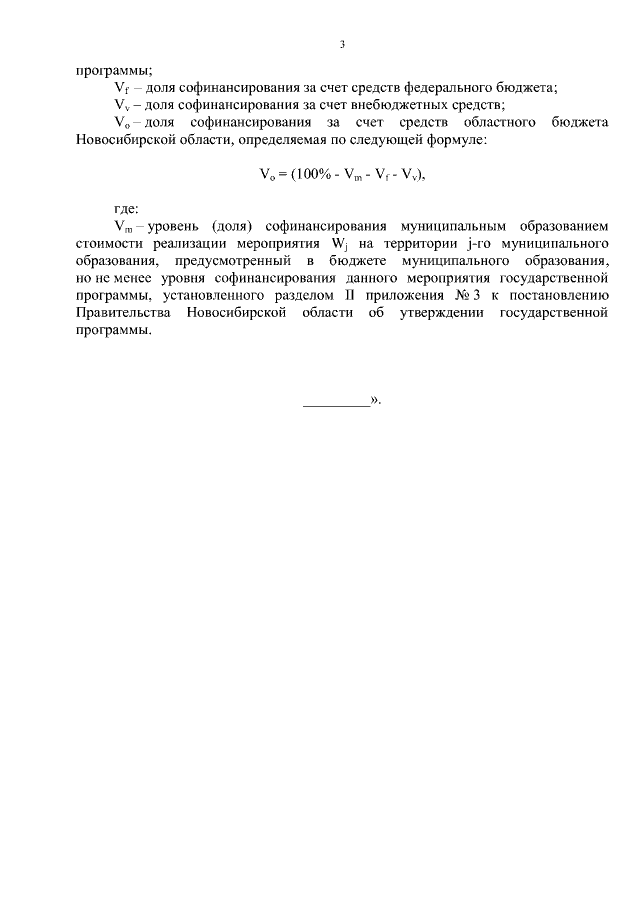 3

программы;

$V_f$ – доля софинансирования за счет средств федерального бюджета;

$V_v$ – доля софинансирования за счет внебюджетных средств;

$V_o$ – доля софинансирования за счет средств областного бюджета Новосибирской области, определяемая по следующей формуле:

$V_o = (100\% - V_m - V_f - V_v)$,

где:

$V_m$ – уровень (доля) софинансирования муниципальным образованием стоимости реализации мероприятия $W_j$ на территории j-го муниципального образования, предусмотренный в бюджете муниципального образования, но не менее уровня софинансирования данного мероприятия государственной программы, установленного разделом II приложения № 3 к постановлению Правительства Новосибирской области об утверждении государственной программы.

_________».